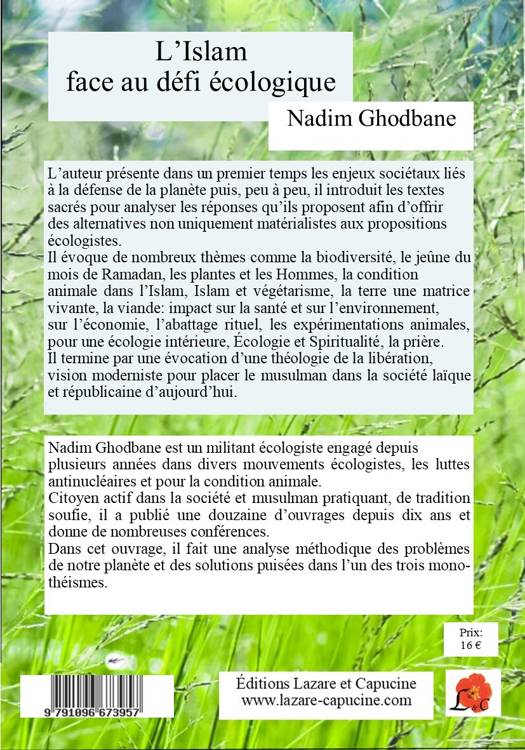 L'Islam
face au défi écologique

Nadim Ghodbane

L'auteur présente dans un premier temps les enjeux sociétaux liés à la défense de la planète puis, peu à peu, il introduit les textes sacrés pour analyser les réponses qu'ils proposent afin d'offrir des alternatives non uniquement matérialistes aux propositions écologistes.
Il évoque de nombreux thèmes comme la biodiversité, le jeûne du mois de Ramadan, les plantes et les Hommes, la condition animale dans l'Islam, Islam et végétarisme, la terre une matrice vivante, la viande: impact sur la santé et sur l'environnement, sur l'économie, l'abattage rituel, les expérimentations animales, pour une écologie intérieure, Écologie et Spiritualité, la prière.
Il termine par une évocation d'une théologie de la libération, vision moderniste pour placer le musulman dans la société laïque et républicaine d'aujourd'hui.

Nadim Ghodbane est un militant écologiste engagé depuis plusieurs années dans divers mouvements écologistes, les luttes antinucléaires et pour la condition animale.
Citoyen actif dans la société et musulman pratiquant, de tradition soufie, il a publié une douzaine d'ouvrages depuis dix ans et donne de nombreuses conférences.
Dans cet ouvrage, il fait une analyse méthodique des problèmes de notre planète et des solutions puisées dans l'un des trois monothéismes.

Prix:
16 €

9 791096 673957

Éditions Lazare et Capucine
www.lazare-capucine.com

L&C